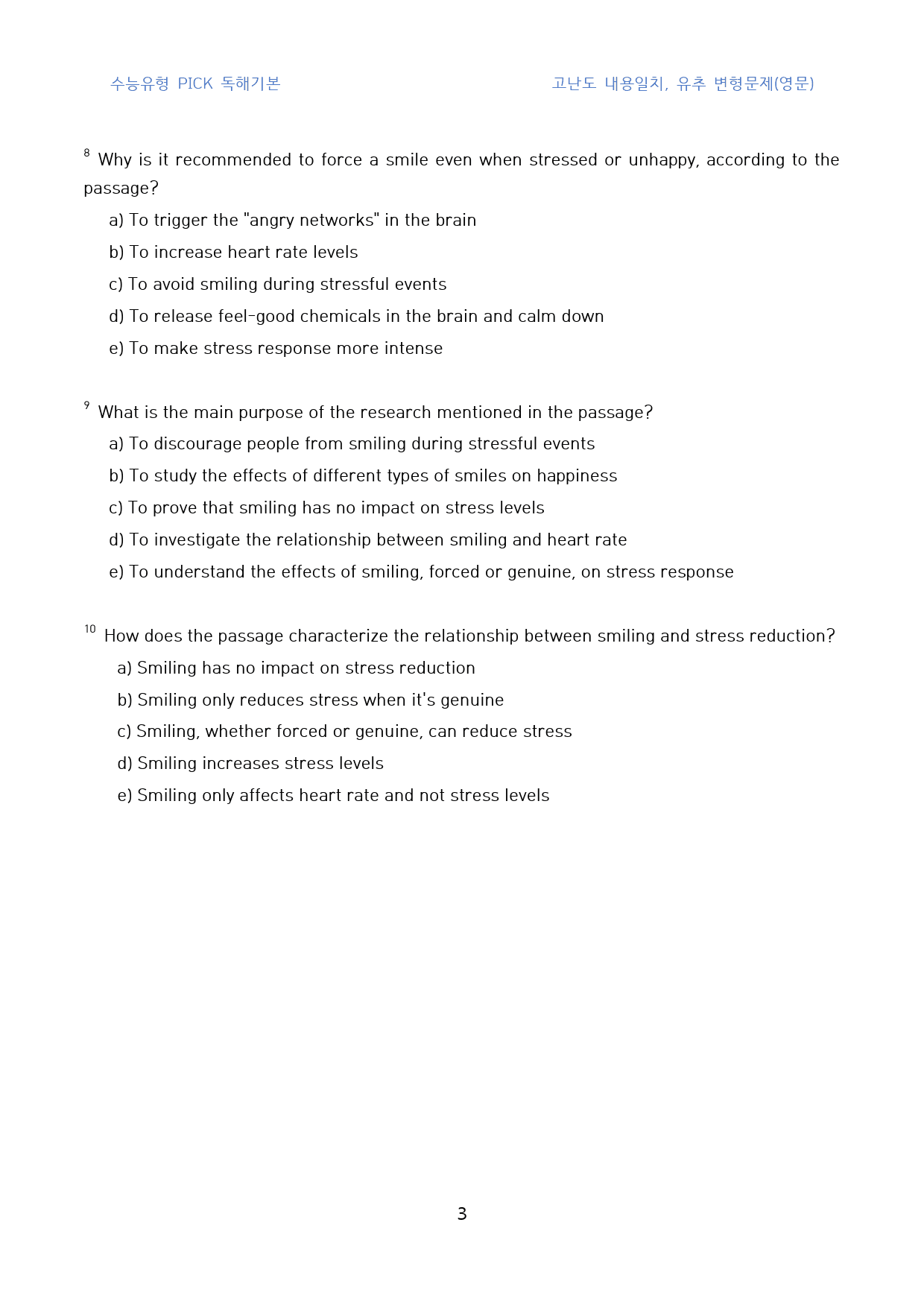 수능유형 PICK 독해기본

고난도 내용일치, 유추 변형문제(영문)

$^{8}$ Why is it recommended to force a smile even when stressed or unhappy, according to the passage?

a) To trigger the "angry networks" in the brain

b) To increase heart rate levels

c) To avoid smiling during stressful events

d) To release feel-good chemicals in the brain and calm down

e) To make stress response more intense

$^{9}$ What is the main purpose of the research mentioned in the passage?

a) To discourage people from smiling during stressful events

b) To study the effects of different types of smiles on happiness

c) To prove that smiling has no impact on stress levels

d) To investigate the relationship between smiling and heart rate

e) To understand the effects of smiling, forced or genuine, on stress response

$^{10}$ How does the passage characterize the relationship between smiling and stress reduction?

a) Smiling has no impact on stress reduction

b) Smiling only reduces stress when it's genuine

c) Smiling, whether forced or genuine, can reduce stress

d) Smiling increases stress levels

e) Smiling only affects heart rate and not stress levels

3